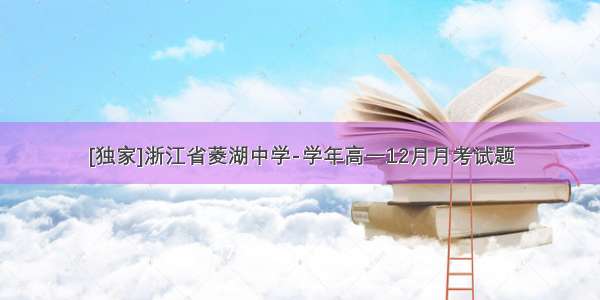 [独家]浙江省菱湖中学-学年高一12月月考试题